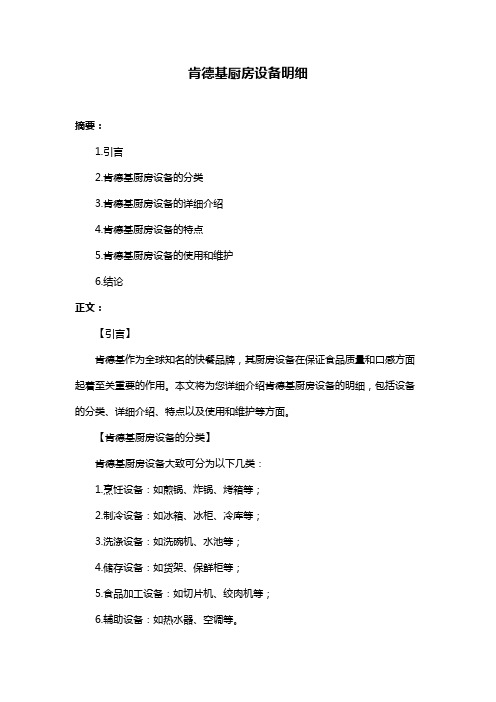 肯德基厨房设备明细

摘要：

1.引言

2.肯德基厨房设备的分类

3.肯德基厨房设备的详细介绍

4.肯德基厨房设备的特点

5.肯德基厨房设备的使用和维护

6.结论

正文：

【引言】

肯德基作为全球知名的快餐品牌，其厨房设备在保证食品质量和口感方面起着至关重要的作用。本文将为您详细介绍肯德基厨房设备的明细，包括设备的分类、详细介绍、特点以及使用和维护等方面。

【肯德基厨房设备的分类】

肯德基厨房设备大致可分为以下几类：

1.烹饪设备：如煎锅、炸锅、烤箱等；

2.制冷设备：如冰箱、冰柜、冷库等；

3.洗涤设备：如洗碗机、水池等；

4.储存设备：如货架、保鲜柜等；

5.食品加工设备：如切片机、绞肉机等；

6.辅助设备：如热水器、空调等。